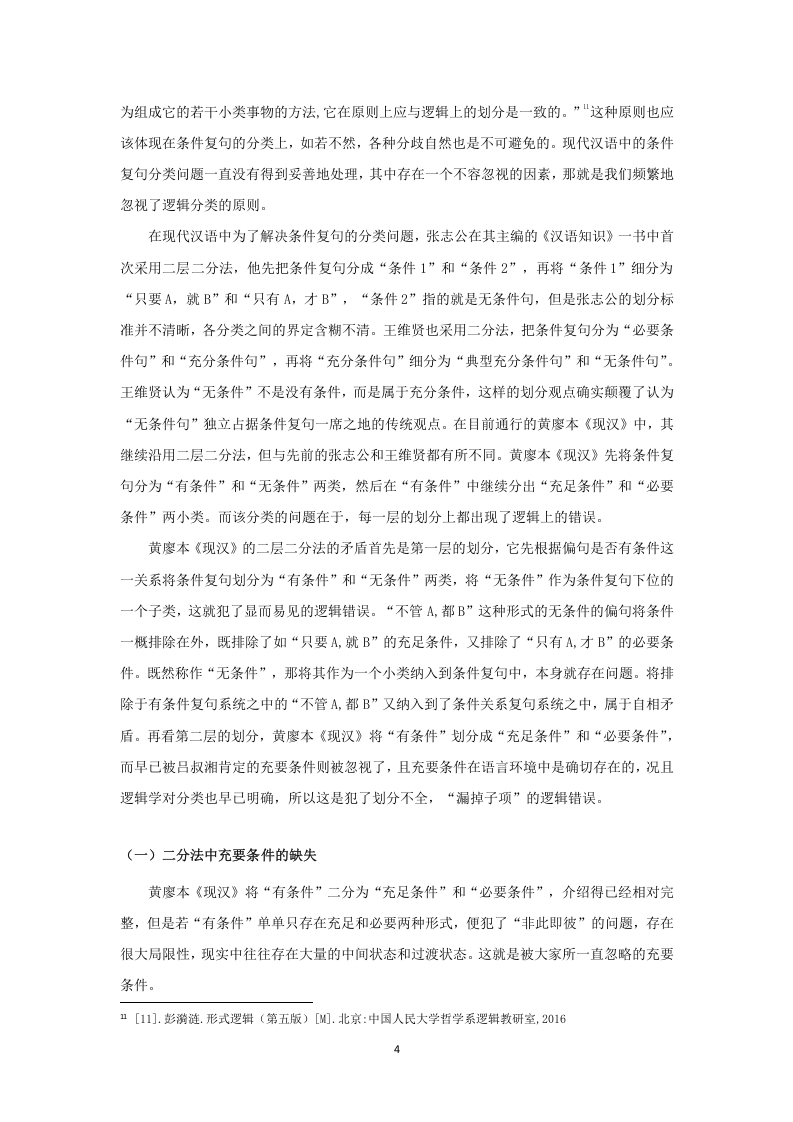 为组成它的若干小类事物的方法,它在原则上应与逻辑上的划分是一致的。”$^{11}$这种原则也应该体现在条件复句的分类上，如若不然，各种分歧自然也是不可避免的。现代汉语中的条件复句分类问题一直没有得到妥善地处理，其中存在一个不容忽视的因素，那就是我们频繁地忽视了逻辑分类的原则。

在现代汉语中为了解决条件复句的分类问题，张志公在其主编的《汉语知识》一书中首次采用二层二分法，他先把条件复句分成“条件 1”和“条件 2”，再将“条件 1”细分为“只要 A，就 B”和“只有 A，才 B”，“条件 2”指的就是无条件句，但是张志公的划分标准并不清晰，各分类之间的界定含糊不清。王维贤也采用二分法，把条件复句分为“必要条件句”和“充分条件句”，再将“充分条件句”细分为“典型充分条件句”和“无条件句”。王维贤认为“无条件”不是没有条件，而是属于充分条件，这样的划分观点确实颠覆了认为“无条件句”独立占据条件复句一席之地的传统观点。在目前通行的黄廖本《现汉》中，其继续沿用二层二分法，但与先前的张志公和王维贤都有所不同。黄廖本《现汉》先将条件复句分为“有条件”和“无条件”两类，然后在“有条件”中继续分出“充足条件”和“必要条件”两小类。而该分类的问题在于，每一层的划分上都出现了逻辑上的错误。

黄廖本《现汉》的二层二分法的矛盾首先是第一层的划分，它先根据偏句是否有条件这一关系将条件复句划分为“有条件”和“无条件”两类，将“无条件”作为条件复句下位的一个子类，这就犯了显而易见的逻辑错误。“不管 A,都 B”这种形式的无条件的偏句将条件一概排除在外，既排除了如“只要 A,就 B”的充足条件，又排除了“只有 A,才 B”的必要条件。既然称作“无条件”，那将其作为一个小类纳入到条件复句中，本身就存在问题。将排除于有条件复句系统之中的“不管 A,都 B”又纳入到了条件关系复句系统之中，属于自相矛盾。再看第二层的划分，黄廖本《现汉》将“有条件”划分成“充足条件”和“必要条件”，而早已被吕叔湘肯定的充要条件则被忽视了，且充要条件在语言环境中是确切存在的，况且逻辑学对分类也早已明确，所以这是犯了划分不全，“漏掉子项”的逻辑错误。

（一）二分法中充要条件的缺失

黄廖本《现汉》将“有条件”二分为“充足条件”和“必要条件”，介绍得已经相对完整，但是若“有条件”单单只存在充足和必要两种形式，便犯了“非此即彼”的问题，存在很大局限性，现实中往往存在大量的中间状态和过渡状态。这就是被大家所一直忽略的充要条件。

$^{11}$ [11].彭漪涟.形式逻辑（第五版）[M].北京:中国人民大学哲学系逻辑教研室,2016

4